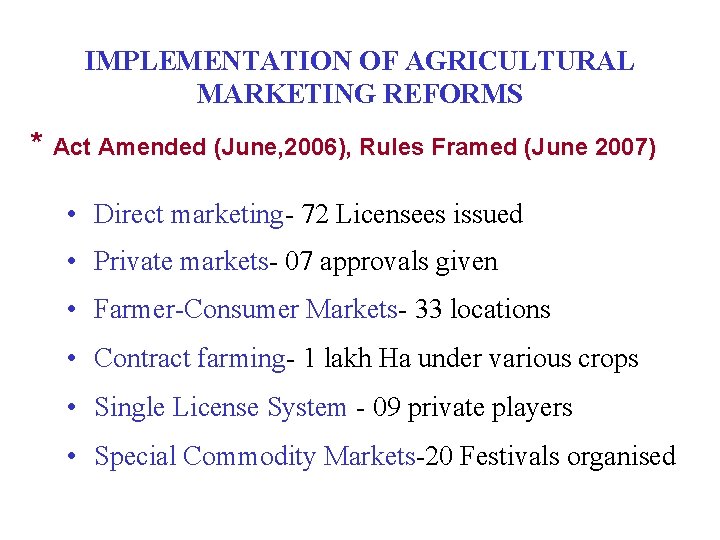 IMPLEMENTATION OF AGRICULTURAL MARKETING REFORMS

* Act Amended (June,2006), Rules Framed (June 2007)

• Direct marketing- 72 Licensees issued
• Private markets- 07 approvals given
• Farmer-Consumer Markets- 33 locations
• Contract farming- 1 lakh Ha under various crops
• Single License System - 09 private players
• Special Commodity Markets-20 Festivals organised